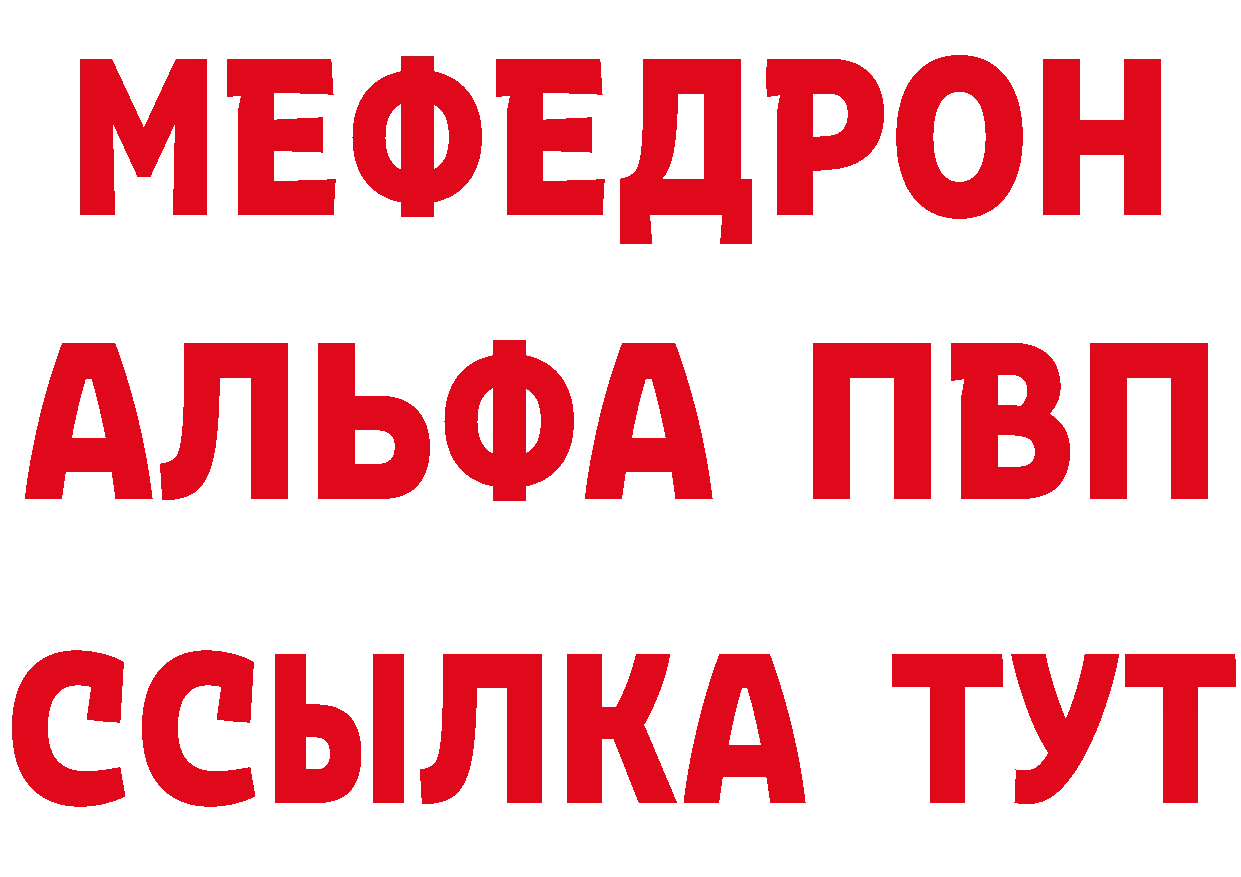 МЕФЕДРОН
АЛЬФА ПВП
ССЫЛКА ТУТ